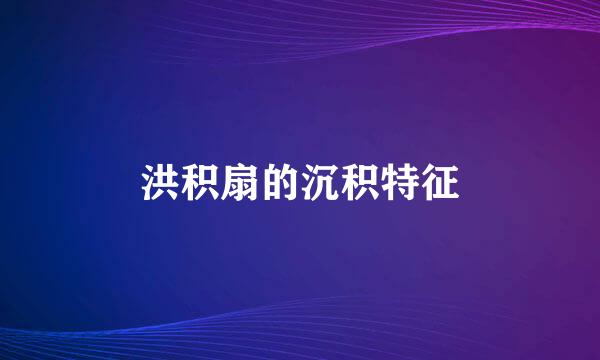 洪积扇的沉积特征